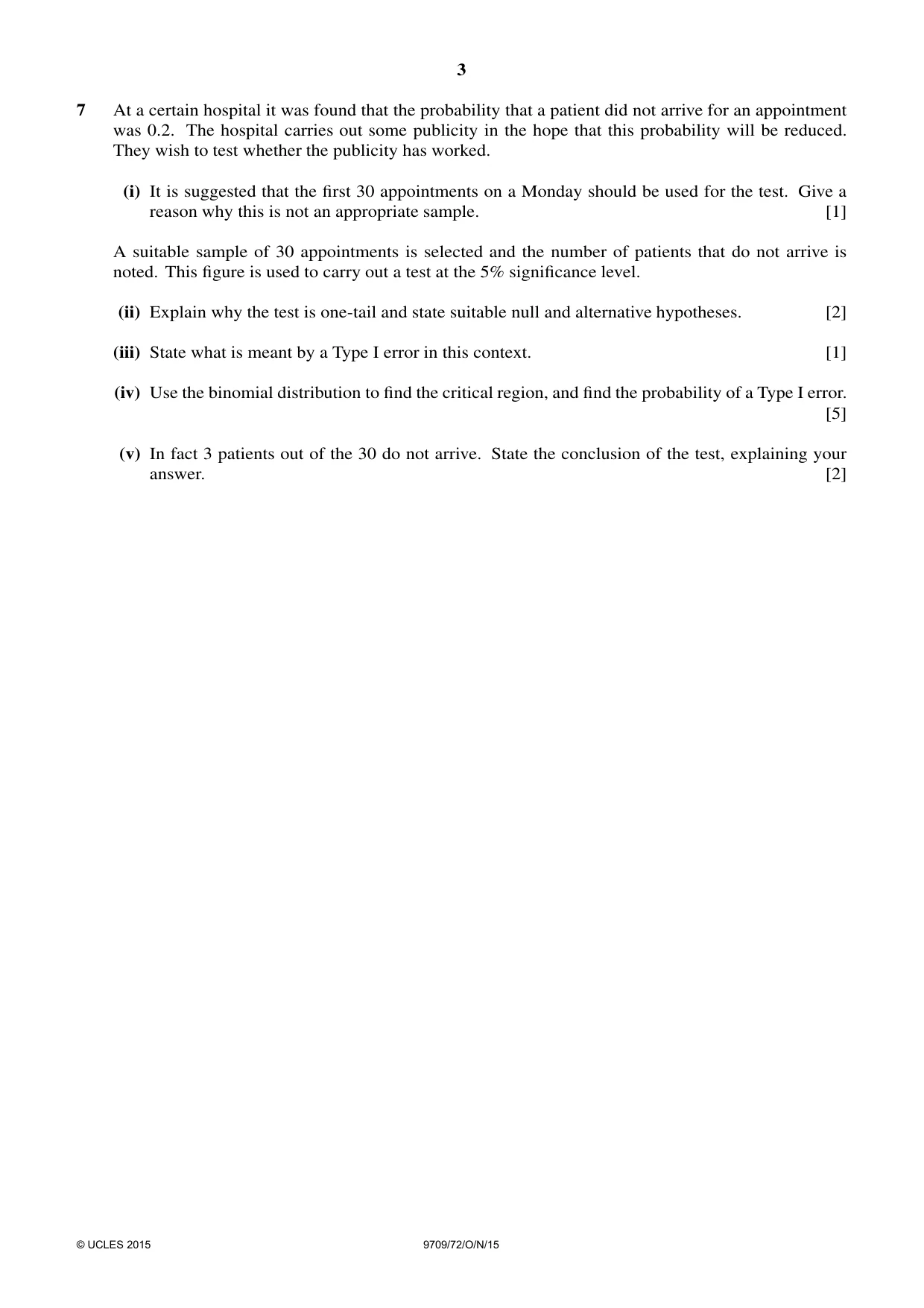 3

7 At a certain hospital it was found that the probability that a patient did not arrive for an appointment was 0.2. The hospital carries out some publicity in the hope that this probability will be reduced. They wish to test whether the publicity has worked.

(i) It is suggested that the first 30 appointments on a Monday should be used for the test. Give a reason why this is not an appropriate sample. [1]

A suitable sample of 30 appointments is selected and the number of patients that do not arrive is noted. This figure is used to carry out a test at the 5% significance level.

(ii) Explain why the test is one-tail and state suitable null and alternative hypotheses. [2]

(iii) State what is meant by a Type I error in this context. [1]

(iv) Use the binomial distribution to find the critical region, and find the probability of a Type I error. [5]

(v) In fact 3 patients out of the 30 do not arrive. State the conclusion of the test, explaining your answer. [2]

© UCLES 2015 9709/72/O/N/15